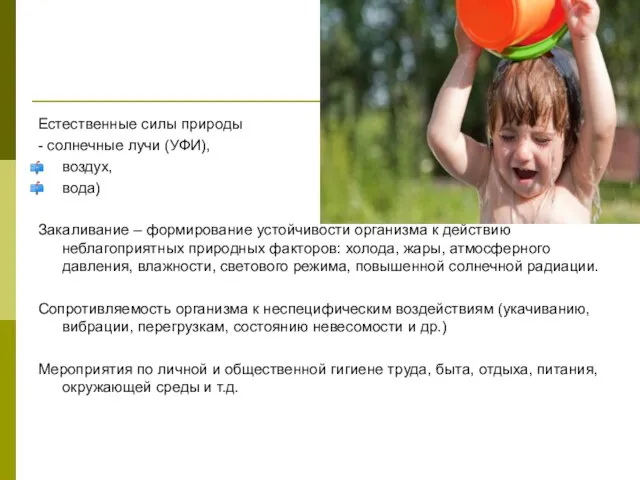 Естественные силы природы
- солнечные лучи (УФИ),
воздух,
вода)

Закаливание – формирование устойчивости организма к действию неблагоприятных природных факторов: холода, жары, атмосферного давления, влажности, светового режима, повышенной солнечной радиации.

Сопротивляемость организма к неспецифическим воздействиям (укачиванию, вибрации, перегрузкам, состоянию невесомости и др.)

Мероприятия по личной и общественной гигиене труда, быта, отдыха, питания, окружающей среды и т.д.